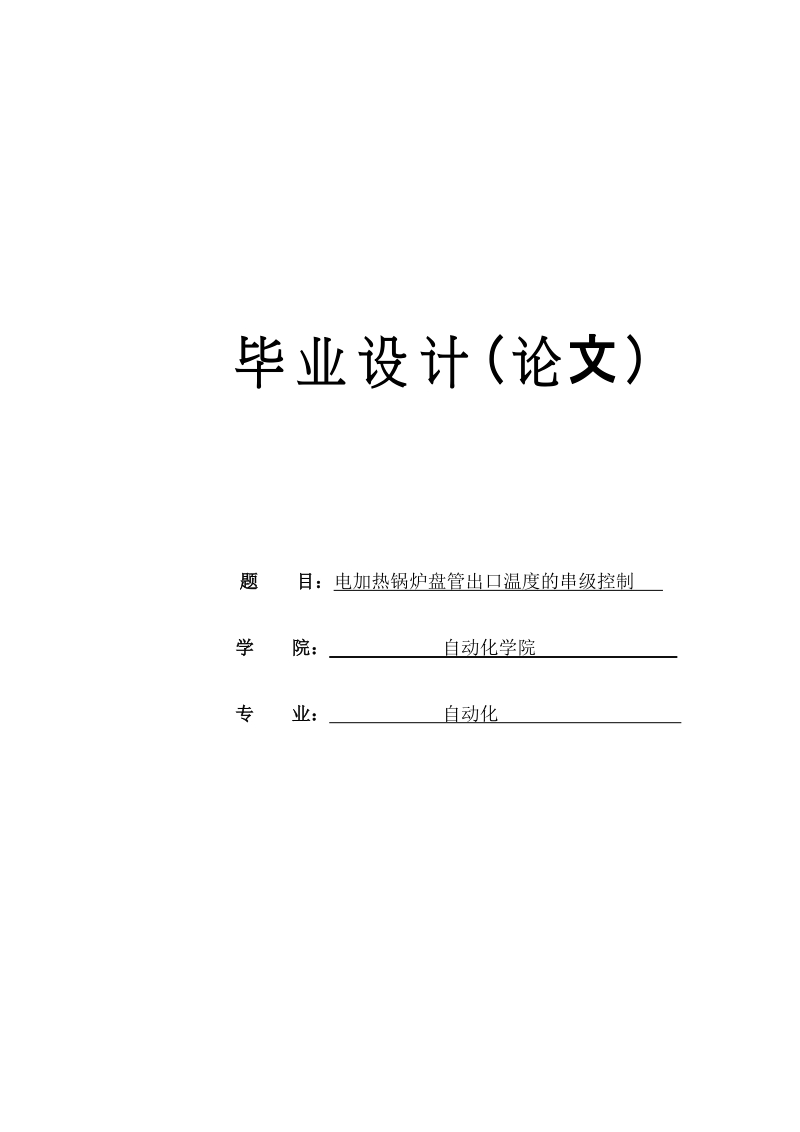 毕业设计（论文）

题　目：电加热锅炉盘管出口温度的串级控制

学　院：自动化学院

专　业：自动化